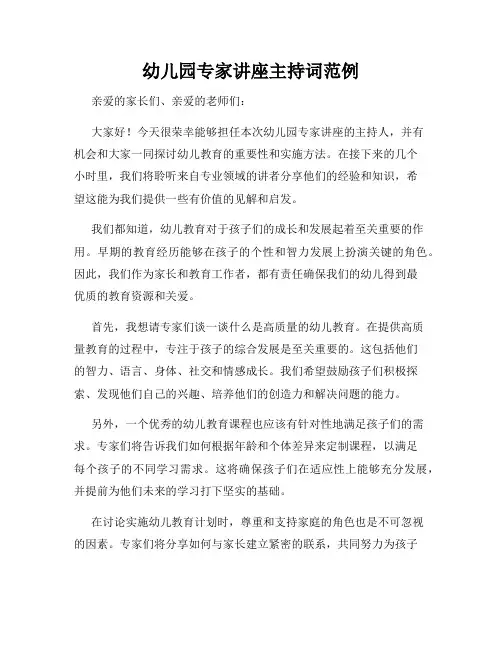 幼儿园专家讲座主持词范例

亲爱的家长们、亲爱的老师们：

大家好！今天很荣幸能够担任本次幼儿园专家讲座的主持人，并有机会和大家一同探讨幼儿教育的重要性和实施方法。在接下来的几个小时里，我们将聆听来自专业领域的讲者分享他们的经验和知识，希望这能为我们提供一些有价值的见解和启发。

我们都知道，幼儿教育对于孩子们的成长和发展起着至关重要的作用。早期的教育经历能够在孩子的个性和智力发展上扮演关键的角色。因此，我们作为家长和教育工作者，都有责任确保我们的幼儿得到最优质的教育资源和关爱。

首先，我想请专家们谈一谈什么是高质量的幼儿教育。在提供高质量教育的过程中，专注于孩子的综合发展是至关重要的。这包括他们的智力、语言、身体、社交和情感成长。我们希望鼓励孩子们积极探索、发现他们自己的兴趣、培养他们的创造力和解决问题的能力。

另外，一个优秀的幼儿教育课程也应该有针对性地满足孩子们的需求。专家们将告诉我们如何根据年龄和个体差异来定制课程，以满足每个孩子的不同学习需求。这将确保孩子们在适应性上能够充分发展，并提前为他们未来的学习打下坚实的基础。

在讨论实施幼儿教育计划时，尊重和支持家庭的角色也是不可忽视的因素。专家们将分享如何与家长建立紧密的联系，共同努力为孩子